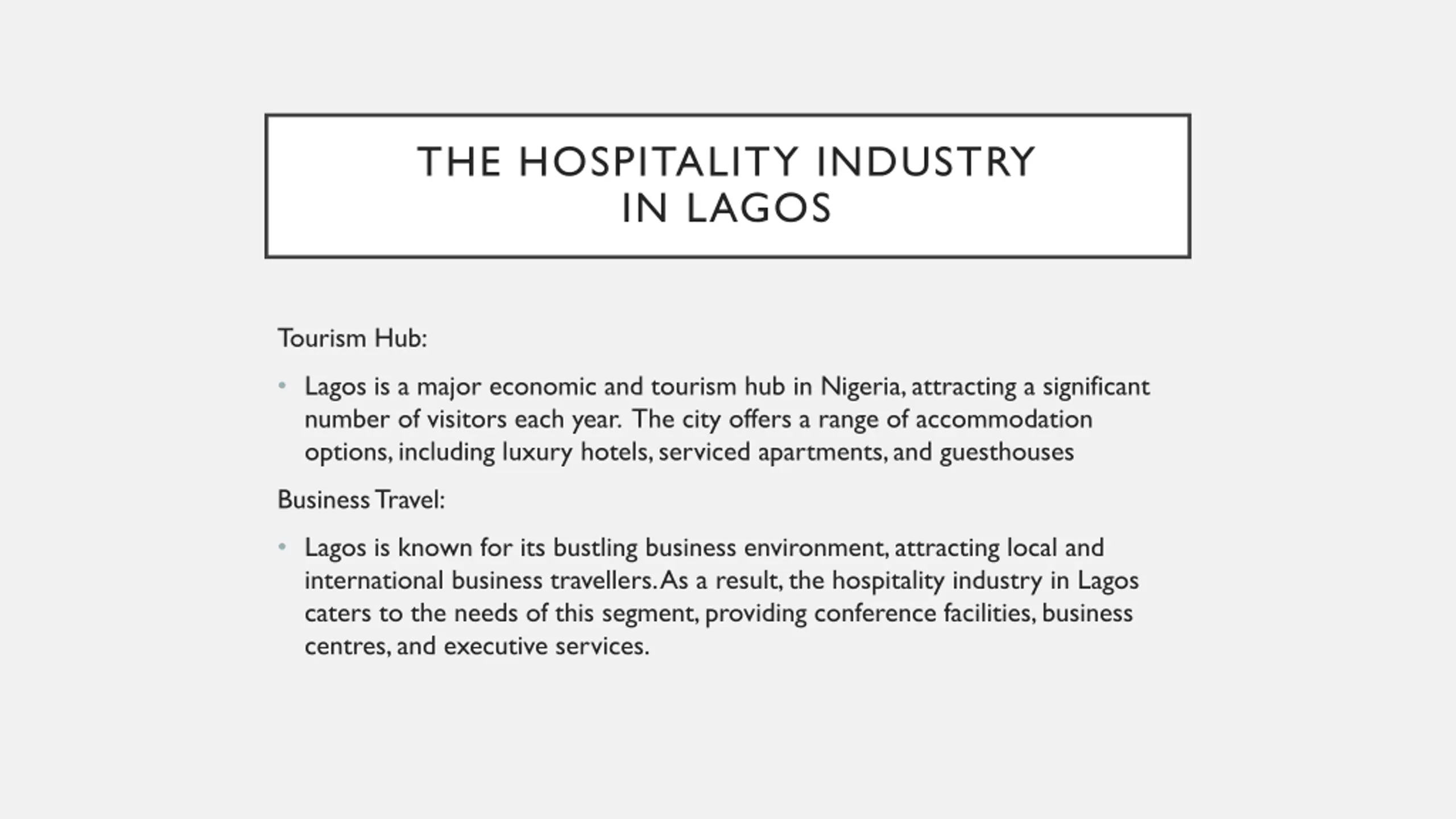 THE HOSPITALITY INDUSTRY IN LAGOS

Tourism Hub:

• Lagos is a major economic and tourism hub in Nigeria, attracting a significant number of visitors each year. The city offers a range of accommodation options, including luxury hotels, serviced apartments, and guesthouses

Business Travel:

• Lagos is known for its bustling business environment, attracting local and international business travellers. As a result, the hospitality industry in Lagos caters to the needs of this segment, providing conference facilities, business centres, and executive services.